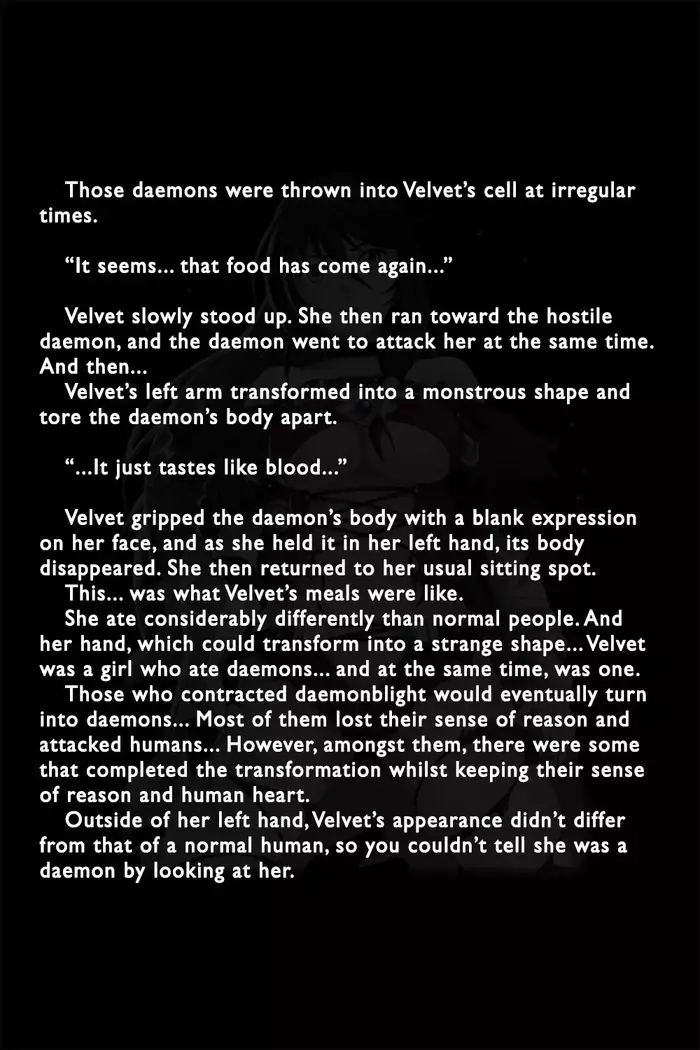 Those daemons were thrown into Velvet's cell at irregular times.

"It seems... that food has come again..."

Velvet slowly stood up. She then ran toward the hostile daemon, and the daemon went to attack her at the same time. And then...

Velvet's left arm transformed into a monstrous shape and tore the daemon's body apart.

"...It just tastes like blood..."

Velvet gripped the daemon's body with a blank expression on her face, and as she held it in her left hand, its body disappeared. She then returned to her usual sitting spot.

This... was what Velvet's meals were like.

She ate considerably differently than normal people. And her hand, which could transform into a strange shape... Velvet was a girl who ate daemons... and at the same time, was one.

Those who contracted daemonblight would eventually turn into daemons... Most of them lost their sense of reason and attacked humans... However, amongst them, there were some that completed the transformation whilst keeping their sense of reason and human heart.

Outside of her left hand, Velvet's appearance didn't differ from that of a normal human, so you couldn't tell she was a daemon by looking at her.